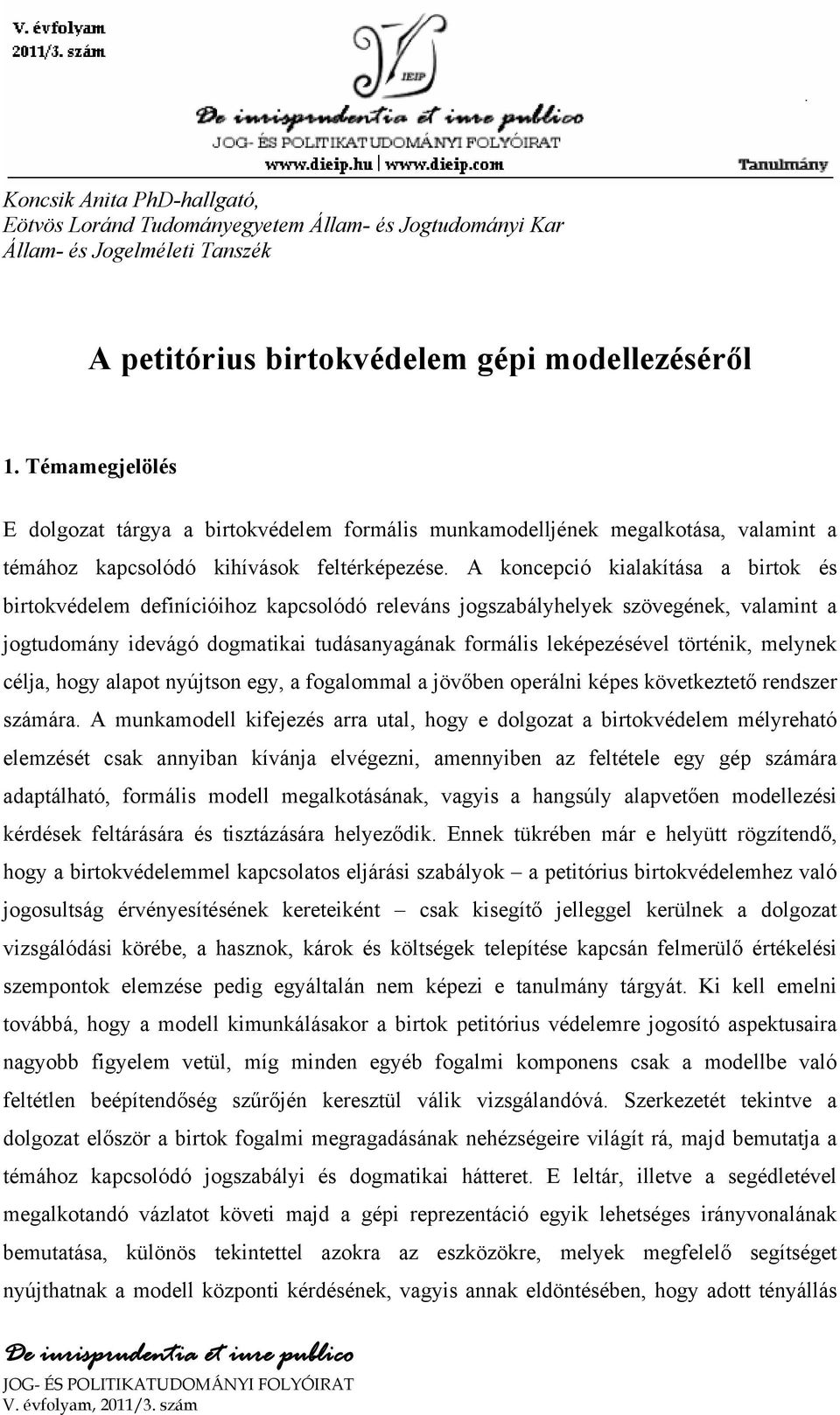 V. évfolyam
2011/3. szám

IEIP

De iurisprudentia et iure publico
JOG- ÉS POLITIKATUDOMÁNYI FOLYÓIRAT
www.dieip.hu | www.dieip.com

Tanulmány

Koncsik Anita PhD-hallgató,
Eötvös Loránd Tudományegyetem Állam- és Jogtudományi Kar
Állam- és Jogelméleti Tanszék

A petitórius birtokvédelem gépi modellezéséről

1. Témamegjelölés

E dolgozat tárgya a birtokvédelem formális munkamodelljének megalkotása, valamint a témához kapcsolódó kihívások feltérképezése. A koncepció kialakítása a birtok és birtokvédelem definícióihoz kapcsolódó releváns jogszabályhelyek szövegének, valamint a jogtudomány idevágó dogmatikai tudásanyagának formális leképezésével történik, melynek célja, hogy alapot nyújtson egy, a fogalommal a jövőben operálni képes következtető rendszer számára. A munkamodell kifejezés arra utal, hogy e dolgozat a birtokvédelem mélyreható elemzését csak annyiban kívánja elvégezni, amennyiben az feltétele egy gép számára adaptálható, formális modell megalkotásának, vagyis a hangsúly alapvetően modellezési kérdések feltárására és tisztázására helyeződik. Ennek tükrében már e helyütt rögzítendő, hogy a birtokvédelemmel kapcsolatos eljárási szabályok – a petitórius birtokvédelemhez való jogosultság érvényesítésének kereteiként – csak kisegítő jelleggel kerülnek a dolgozat vizsgálódási körébe, a hasznok, károk és költségek telepítése kapcsán felmerülő értékelési szempontok elemzése pedig egyáltalán nem képezi e tanulmány tárgyát. Ki kell emelni továbbá, hogy a modell kimunkálásakor a birtok petitórius védelemre jogosító aspektusaira nagyobb figyelem vetül, míg minden egyéb fogalmi komponens csak a modellbe való feltétlen beépítendőség szűrőjén keresztül válik vizsgálandóvá. Szerkezetét tekintve a dolgozat először a birtok fogalmi megragadásának nehézségeire világít rá, majd bemutatja a témához kapcsolódó jogszabályi és dogmatikai hátteret. E leltár, illetve a segédletével megalkotandó vázlatot követi majd a gépi reprezentáció egyik lehetséges irányvonalának bemutatása, különös tekintettel azokra az eszközökre, melyek megfelelő segítséget nyújthatnak a modell központi kérdésének, vagyis annak eldöntésében, hogy adott tényállás

De iurisprudentia et iure publico
JOG- ÉS POLITIKATUDOMÁNYI FOLYÓIRAT
V. évfolyam, 2011/3. szám